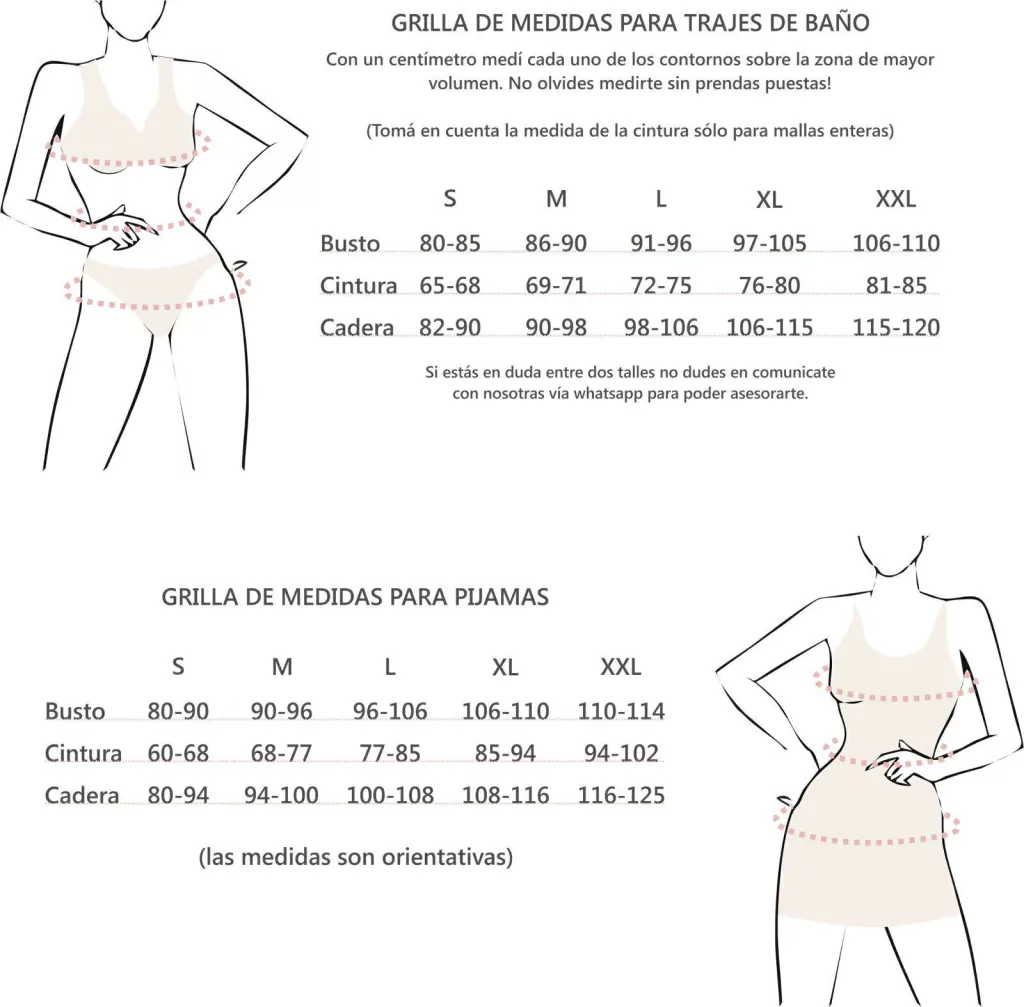 GRILLA DE MEDIDAS PARA TRAJES DE BAÑO

Con un centímetro medí cada uno de los contornos sobre la zona de mayor volumen. No olvides medirte sin prendas puestas!

(Tomá en cuenta la medida de la cintura sólo para mallas enteras)

| | S | M | L | XL | XXL |
|---|---|---|---|---|---|
| Busto | 80-85 | 86-90 | 91-96 | 97-105 | 106-110 |
| Cintura | 65-68 | 69-71 | 72-75 | 76-80 | 81-85 |
| Cadera | 82-90 | 90-98 | 98-106 | 106-115 | 115-120 |

Si estás en duda entre dos talles no dudes en comunicate con nosotras vía whatsapp para poder asesorarte.

GRILLA DE MEDIDAS PARA PIJAMAS

| | S | M | L | XL | XXL |
|---|---|---|---|---|---|
| Busto | 80-90 | 90-96 | 96-106 | 106-110 | 110-114 |
| Cintura | 60-68 | 68-77 | 77-85 | 85-94 | 94-102 |
| Cadera | 80-94 | 94-100 | 100-108 | 108-116 | 116-125 |

(las medidas son orientativas)